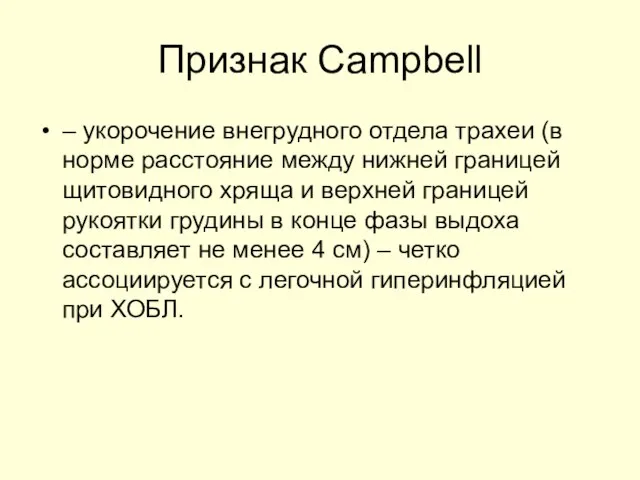 Признак Campbell

• – укорочение внегрудного отдела трахеи (в норме расстояние между нижней границей щитовидного хряща и верхней границей рукоятки грудины в конце фазы выдоха составляет не менее 4 см) – четко ассоциируется с легочной гиперинфляцией при ХОБЛ.